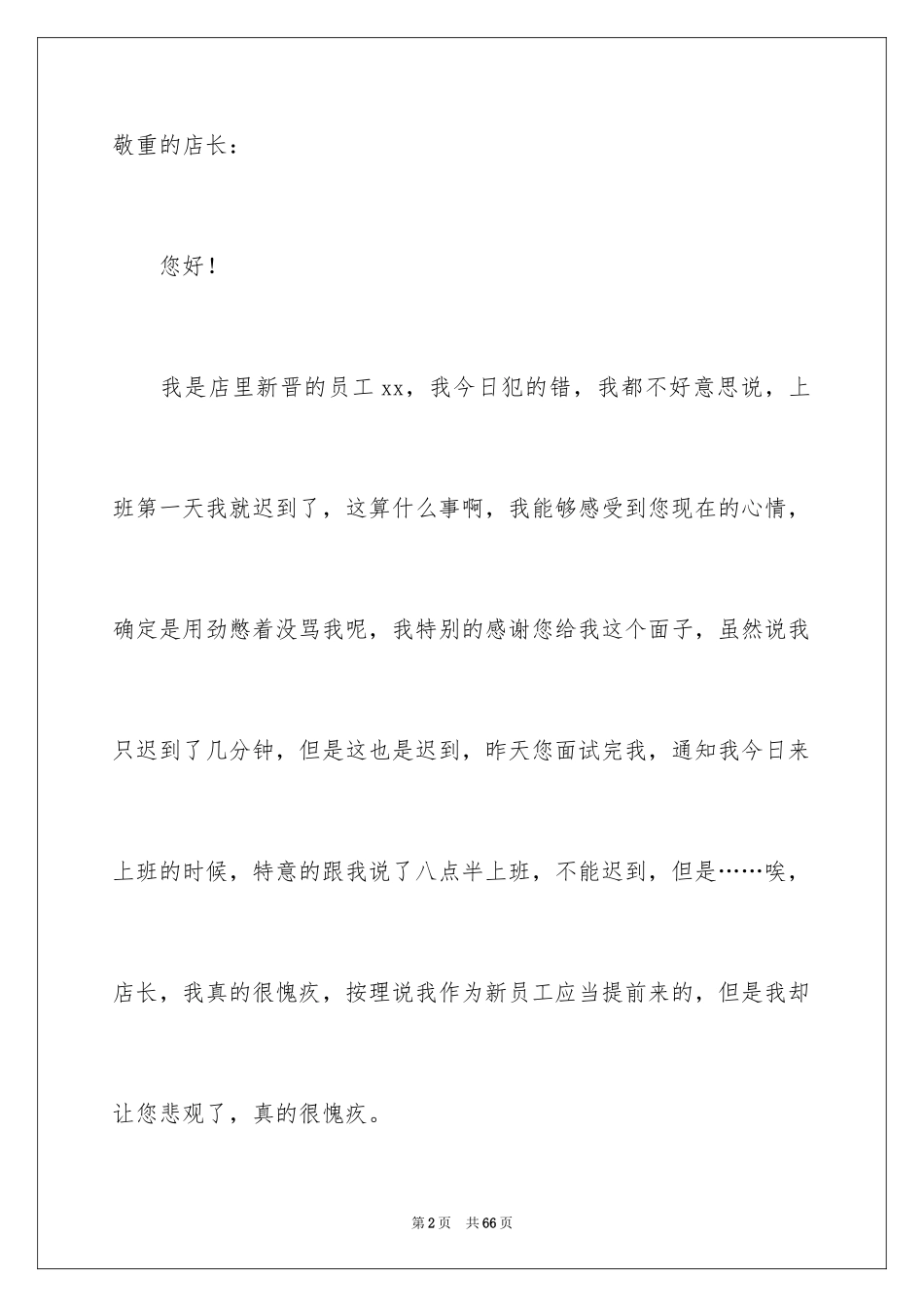 敬重的店长：

您好！

我是店里新晋的员工 xx，我今日犯的错，我都不好意思说，上班第一天我就迟到了，这算什么事啊，我能够感受到您现在的心情，确定是用劲憋着没骂我呢，我特别的感谢您给我这个面子，虽然说我只迟到了几分钟，但是这也是迟到，昨天您面试完我，通知我今日来上班的时候，特意的跟我说了八点半上班，不能迟到，但是……唉，店长，我真的很愧疚，按理说我作为新员工应当提前来的，但是我却让您悲观了，真的很愧疚。

第 2 页 共 66 页